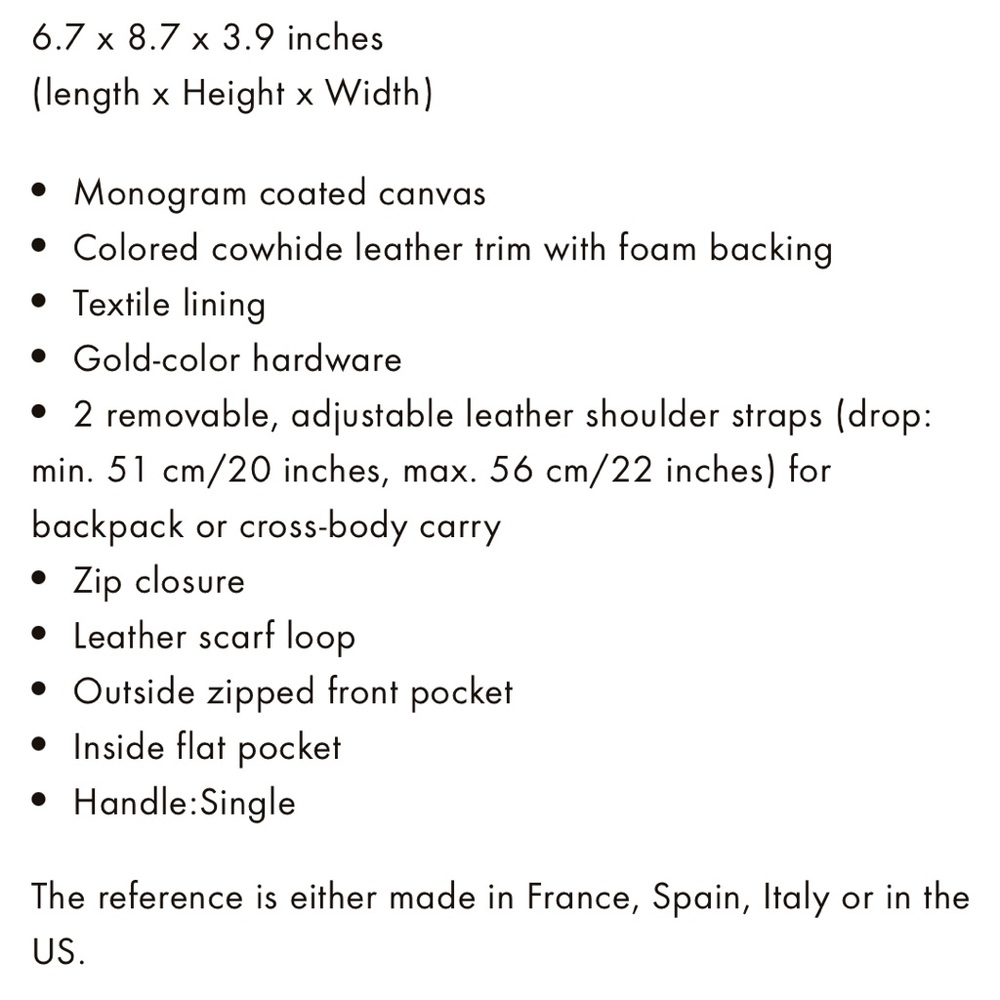 6.7 x 8.7 x 3.9 inches
(length x Height x Width)

• Monogram coated canvas
• Colored cowhide leather trim with foam backing
• Textile lining
• Gold-color hardware
• 2 removable, adjustable leather shoulder straps (drop: min. 51 cm/20 inches, max. 56 cm/22 inches) for backpack or cross-body carry
• Zip closure
• Leather scarf loop
• Outside zipped front pocket
• Inside flat pocket
• Handle:Single

The reference is either made in France, Spain, Italy or in the US.